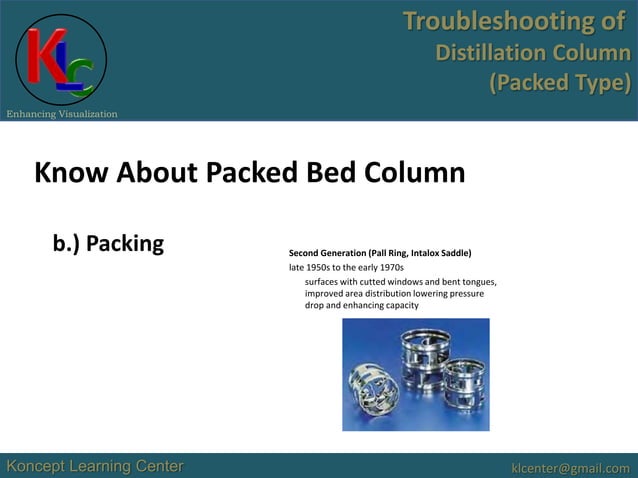 KLC
Enhancing Visualization

Troubleshooting of
Distillation Column
(Packed Type)

Know About Packed Bed Column

b.) Packing

Second Generation (Pall Ring, Intalox Saddle)
late 1950s to the early 1970s
surfaces with cutted windows and bent tongues, improved area distribution lowering pressure drop and enhancing capacity

Koncept Learning Center
klcenter@gmail.com